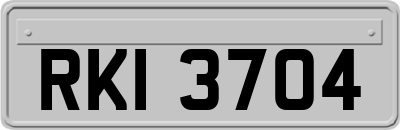 RKI 3704